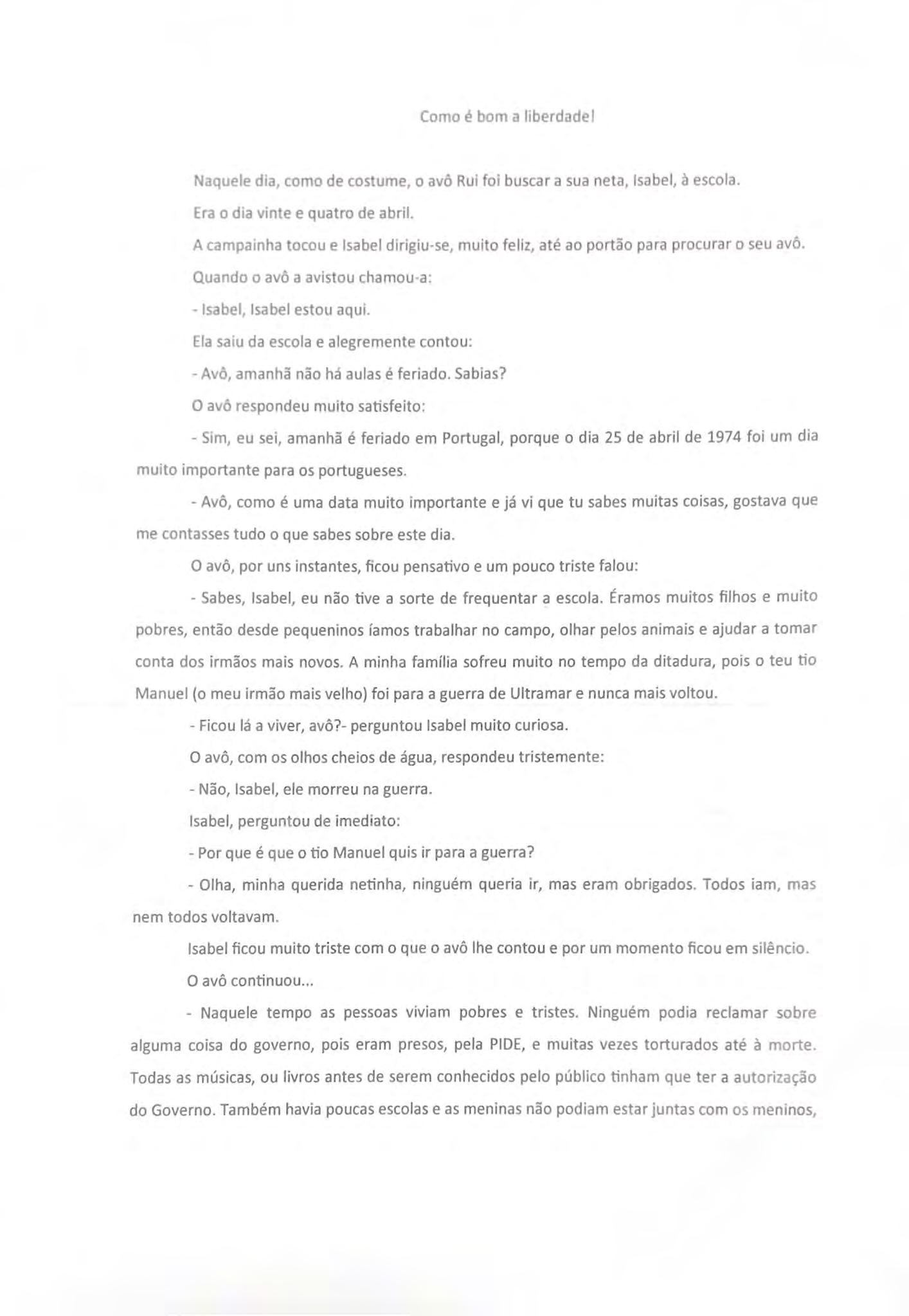 Como é bom a liberdade!

Naquele dia, como de costume, o avô Rui foi buscar a sua neta, Isabel, à escola.

Era o dia vinte e quatro de abril.

A campainha tocou e Isabel dirigiu-se, muito feliz, até ao portão para procurar o seu avô.

Quando o avô a avistou chamou-a:

- Isabel, Isabel estou aqui.

Ela saiu da escola e alegremente contou:

- Avô, amanhã não há aulas é feriado. Sabias?

O avô respondeu muito satisfeito:

- Sim, eu sei, amanhã é feriado em Portugal, porque o dia 25 de abril de 1974 foi um dia muito importante para os portugueses.

- Avô, como é uma data muito importante e já vi que tu sabes muitas coisas, gostava que me contasses tudo o que sabes sobre este dia.

O avô, por uns instantes, ficou pensativo e um pouco triste falou:

- Sabes, Isabel, eu não tive a sorte de frequentar a escola. Éramos muitos filhos e muito pobres, então desde pequeninos íamos trabalhar no campo, olhar pelos animais e ajudar a tomar conta dos irmãos mais novos. A minha família sofreu muito no tempo da ditadura, pois o teu tio Manuel (o meu irmão mais velho) foi para a guerra de Ultramar e nunca mais voltou.

- Ficou lá a viver, avô?- perguntou Isabel muito curiosa.

O avô, com os olhos cheios de água, respondeu tristemente:

- Não, Isabel, ele morreu na guerra.

Isabel, perguntou de imediato:

- Por que é que o tio Manuel quis ir para a guerra?

- Olha, minha querida netinha, ninguém queria ir, mas eram obrigados. Todos iam, mas nem todos voltavam.

Isabel ficou muito triste com o que o avô lhe contou e por um momento ficou em silêncio.

O avô continuou...

- Naquele tempo as pessoas viviam pobres e tristes. Ninguém podia reclamar sobre alguma coisa do governo, pois eram presos, pela PIDE, e muitas vezes torturados até à morte. Todas as músicas, ou livros antes de serem conhecidos pelo público tinham que ter a autorização do Governo. Também havia poucas escolas e as meninas não podiam estar juntas com os meninos,